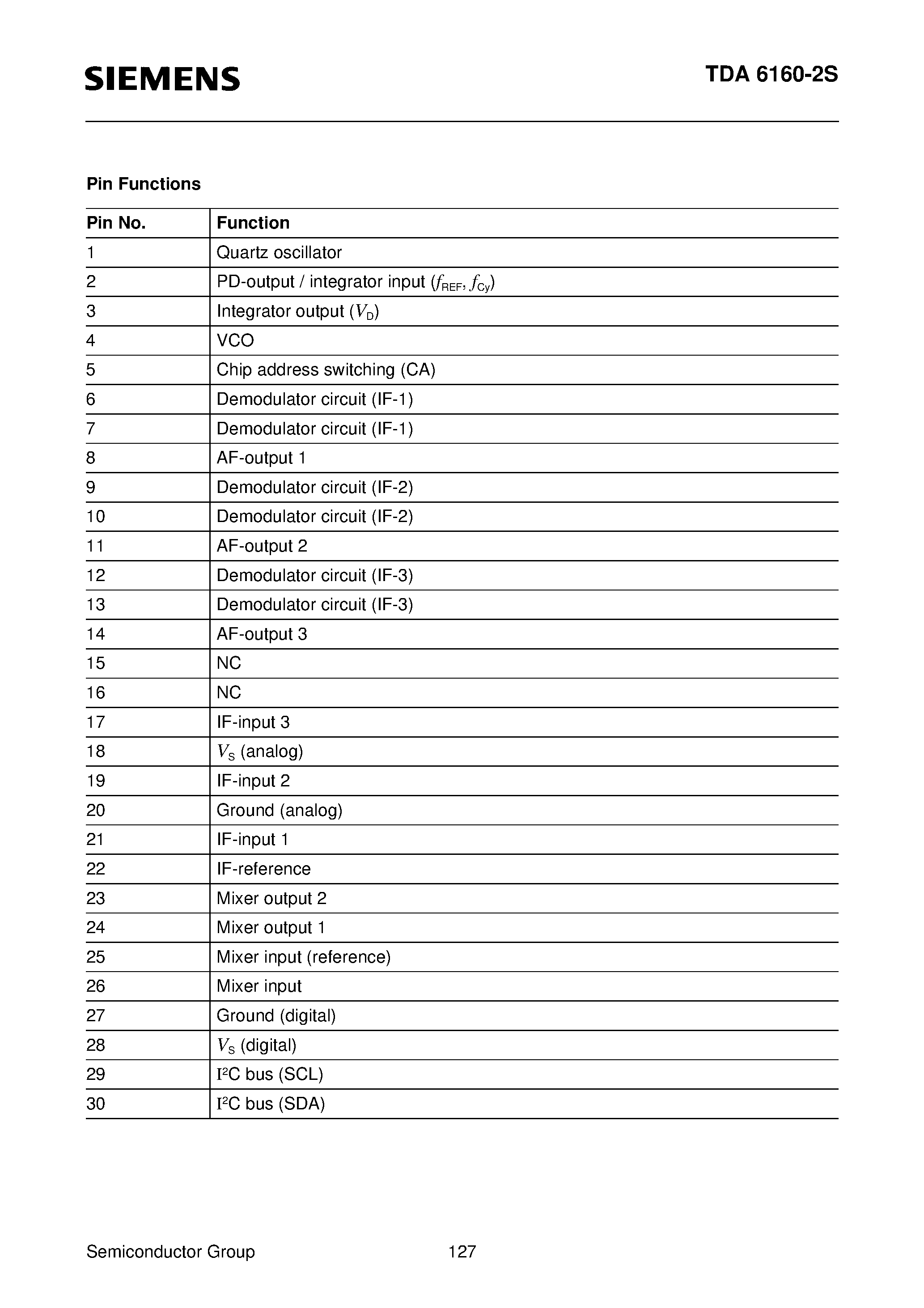 SIEMENS

TDA 6160-2S

Pin Functions

| Pin No. | Function |
|---|---|
| 1 | Quartz oscillator |
| 2 | PD-output / integrator input ($f_{REF}$, $f_{Cy}$) |
| 3 | Integrator output ($V_D$) |
| 4 | VCO |
| 5 | Chip address switching (CA) |
| 6 | Demodulator circuit (IF-1) |
| 7 | Demodulator circuit (IF-1) |
| 8 | AF-output 1 |
| 9 | Demodulator circuit (IF-2) |
| 10 | Demodulator circuit (IF-2) |
| 11 | AF-output 2 |
| 12 | Demodulator circuit (IF-3) |
| 13 | Demodulator circuit (IF-3) |
| 14 | AF-output 3 |
| 15 | NC |
| 16 | NC |
| 17 | IF-input 3 |
| 18 | $V_S$ (analog) |
| 19 | IF-input 2 |
| 20 | Ground (analog) |
| 21 | IF-input 1 |
| 22 | IF-reference |
| 23 | Mixer output 2 |
| 24 | Mixer output 1 |
| 25 | Mixer input (reference) |
| 26 | Mixer input |
| 27 | Ground (digital) |
| 28 | $V_S$ (digital) |
| 29 | $I^2C$ bus (SCL) |
| 30 | $I^2C$ bus (SDA) |

Semiconductor Group 127